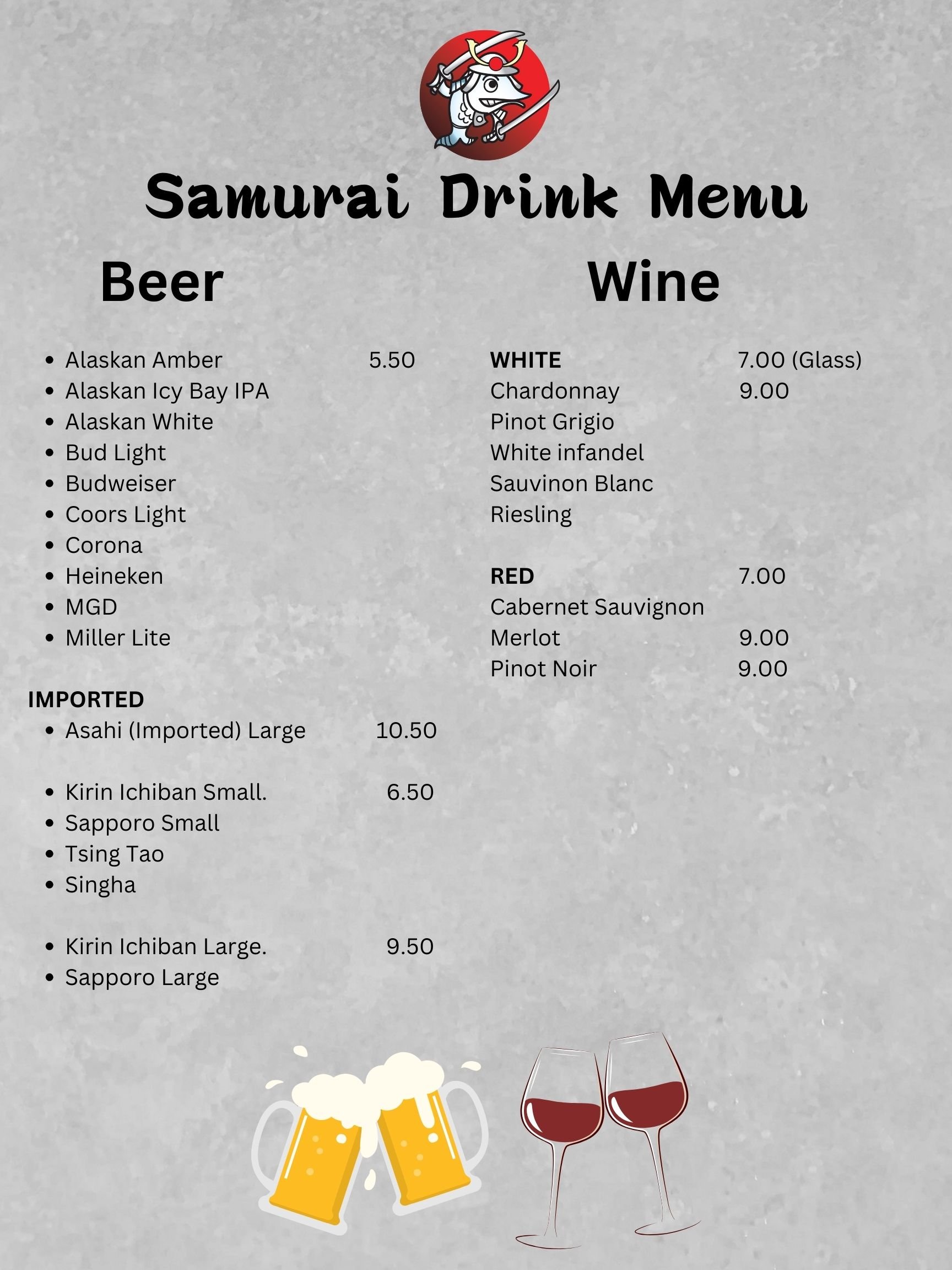 Samurai Drink Menu

Beer

• Alaskan Amber 5.50
• Alaskan Icy Bay IPA
• Alaskan White
• Bud Light
• Budweiser
• Coors Light
• Corona
• Heineken
• MGD
• Miller Lite

IMPORTED
• Asahi (Imported) Large 10.50

• Kirin Ichiban Small. 6.50
• Sapporo Small
• Tsing Tao
• Singha

• Kirin Ichiban Large. 9.50
• Sapporo Large

Wine

WHITE 7.00 (Glass)
Chardonnay 9.00
Pinot Grigio
White infandel
Sauvinon Blanc
Riesling

RED 7.00
Cabernet Sauvignon
Merlot 9.00
Pinot Noir 9.00